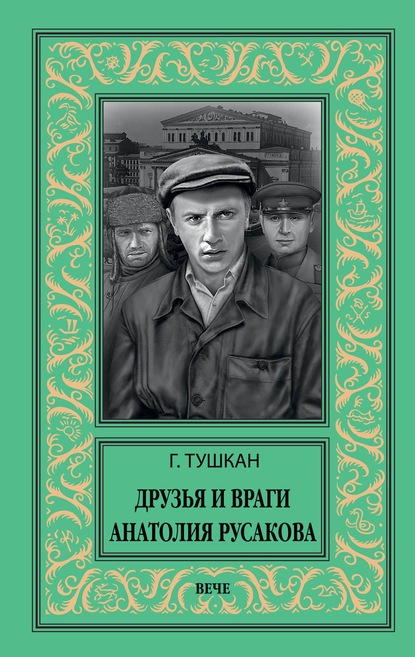 Г. ТУШКАН

ДРУЗЬЯ И ВРАГИ АНАТОЛИЯ РУСАКОВА

ВЕЧЕ